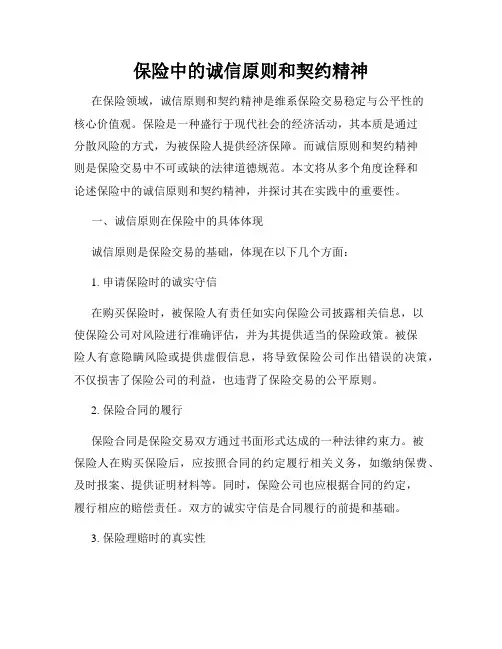 保险中的诚信原则和契约精神

在保险领域，诚信原则和契约精神是维系保险交易稳定与公平性的核心价值观。保险是一种盛行于现代社会的经济活动，其本质是通过分散风险的方式，为被保险人提供经济保障。而诚信原则和契约精神则是保险交易中不可或缺的法律道德规范。本文将从多个角度诠释和论述保险中的诚信原则和契约精神，并探讨其在实践中的重要性。

一、诚信原则在保险中的具体体现

诚信原则是保险交易的基础，体现在以下几个方面：

1. 申请保险时的诚实守信

在购买保险时，被保险人有责任如实向保险公司披露相关信息，以使保险公司对风险进行准确评估，并为其提供适当的保险政策。被保险人有意隐瞒风险或提供虚假信息，将导致保险公司作出错误的决策，不仅损害了保险公司的利益，也违背了保险交易的公平原则。

2. 保险合同的履行

保险合同是保险交易双方通过书面形式达成的一种法律约束力。被保险人在购买保险后，应按照合同的约定履行相关义务，如缴纳保费、及时报案、提供证明材料等。同时，保险公司也应根据合同的约定，履行相应的赔偿责任。双方的诚实守信是合同履行的前提和基础。

3. 保险理赔时的真实性